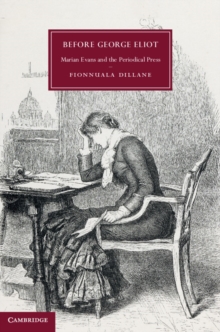 BEFORE GEORGE ELIOT

Marian Evans and the Periodical Press

FIONNUALA DILLANE

CAMBRIDGE